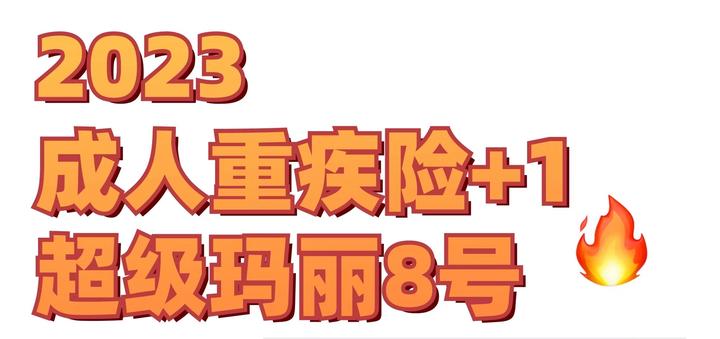 2023
成人重疾险+1
超级玛丽8号